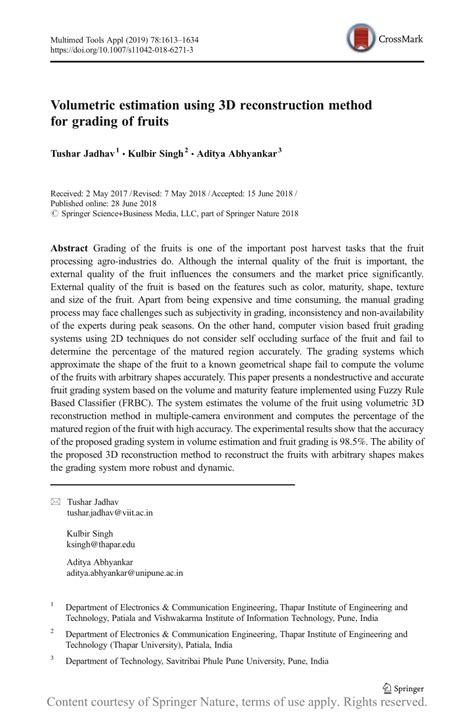 Multimed Tools Appl (2019) 78:1613–1634
https://doi.org/10.1007/s11042-018-6271-3

CrossMark

Volumetric estimation using 3D reconstruction method for grading of fruits

Tushar Jadhav$^1$ · Kulbir Singh$^2$ · Aditya Abhyankar$^3$

Received: 2 May 2017 / Revised: 7 May 2018 / Accepted: 15 June 2018 /
Published online: 28 June 2018
© Springer Science+Business Media, LLC, part of Springer Nature 2018

Abstract Grading of the fruits is one of the important post harvest tasks that the fruit processing agro-industries do. Although the internal quality of the fruit is important, the external quality of the fruit influences the consumers and the market price significantly. External quality of the fruit is based on the features such as color, maturity, shape, texture and size of the fruit. Apart from being expensive and time consuming, the manual grading process may face challenges such as subjectivity in grading, inconsistency and non-availability of the experts during peak seasons. On the other hand, computer vision based fruit grading systems using 2D techniques do not consider self occluding surface of the fruit and fail to determine the percentage of the matured region accurately. The grading systems which approximate the shape of the fruit to a known geometrical shape fail to compute the volume of the fruits with arbitrary shapes accurately. This paper presents a nondestructive and accurate fruit grading system based on the volume and maturity feature implemented using Fuzzy Rule Based Classifier (FRBC). The system estimates the volume of the fruit using volumetric 3D reconstruction method in multiple-camera environment and computes the percentage of the matured region of the fruit with high accuracy. The experimental results show that the accuracy of the proposed grading system in volume estimation and fruit grading is 98.5%. The ability of the proposed 3D reconstruction method to reconstruct the fruits with arbitrary shapes makes the grading system more robust and dynamic.

Tushar Jadhav
tushar.jadhav@viit.ac.in

Kulbir Singh
ksingh@thapar.edu

Aditya Abhyankar
aditya.abhyankar@unipune.ac.in

$^1$ Department of Electronics & Communication Engineering, Thapar Institute of Engineering and Technology, Patiala and Vishwakarma Institute of Information Technology, Pune, India

$^2$ Department of Electronics & Communication Engineering, Thapar Institute of Engineering and Technology (Thapar University), Patiala, India

$^3$ Department of Technology, Savitribai Phule Pune University, Pune, India

Springer

Content courtesy of Springer Nature, terms of use apply. Rights reserved.